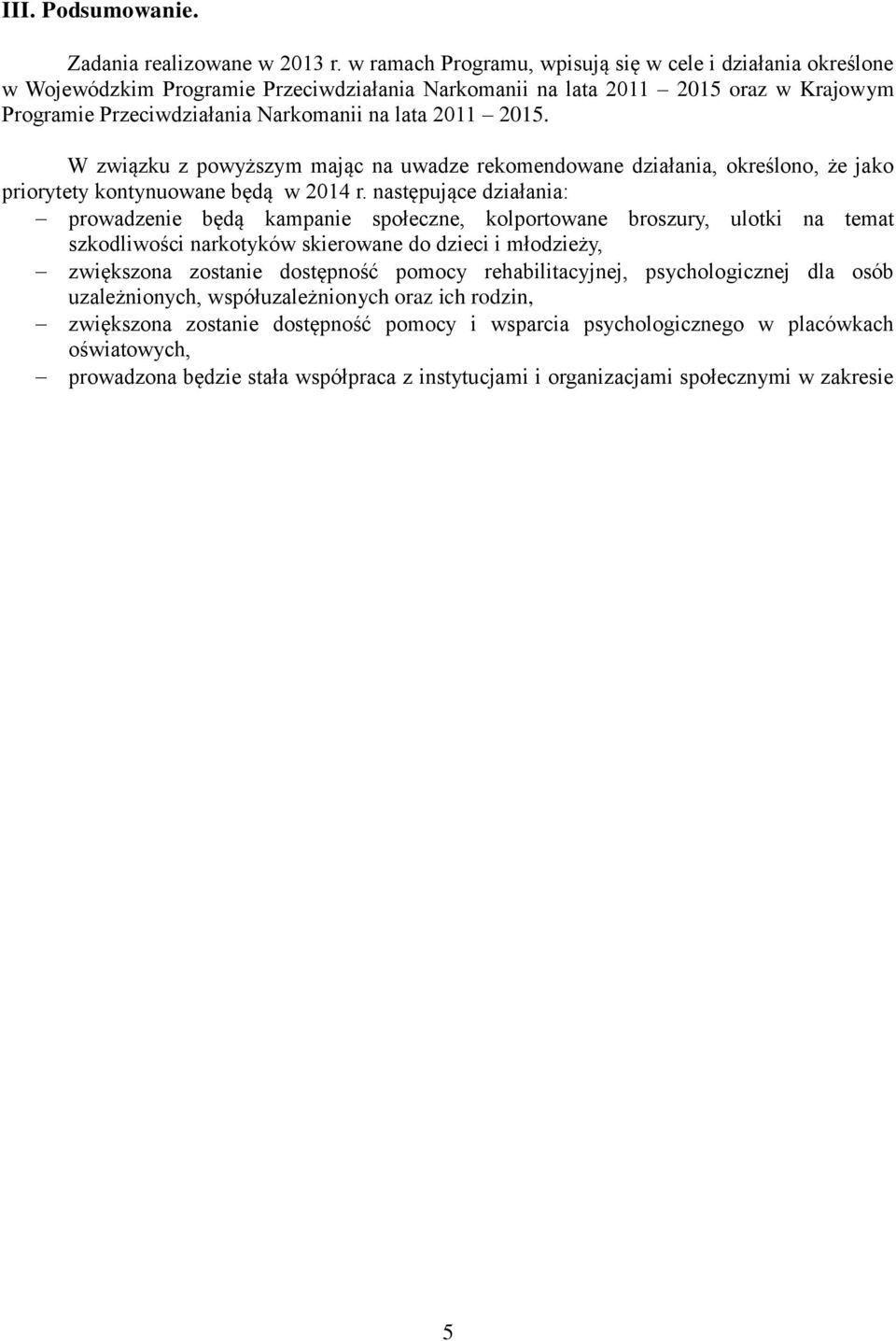 III. Podsumowanie.

Zadania realizowane w 2013 r. w ramach Programu, wpisują się w cele i działania określone w Wojewódzkim Programie Przeciwdziałania Narkomanii na lata 2011 – 2015 oraz w Krajowym Programie Przeciwdziałania Narkomanii na lata 2011 – 2015.

W związku z powyższym mając na uwadze rekomendowane działania, określono, że jako priorytety kontynuowane będą w 2014 r. następujące działania:
– prowadzenie będą kampanie społeczne, kolportowane broszury, ulotki na temat szkodliwości narkotyków skierowane do dzieci i młodzieży,
– zwiększona zostanie dostępność pomocy rehabilitacyjnej, psychologicznej dla osób uzależnionych, współuzależnionych oraz ich rodzin,
– zwiększona zostanie dostępność pomocy i wsparcia psychologicznego w placówkach oświatowych,
– prowadzona będzie stała współpraca z instytucjami i organizacjami społecznymi w zakresie

5